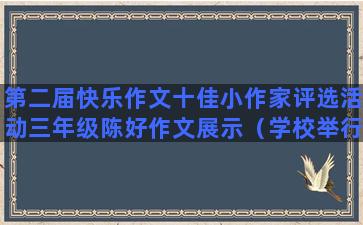 第二届快乐作文十佳小作家评选活动三年级陈好作文展示（学校举行